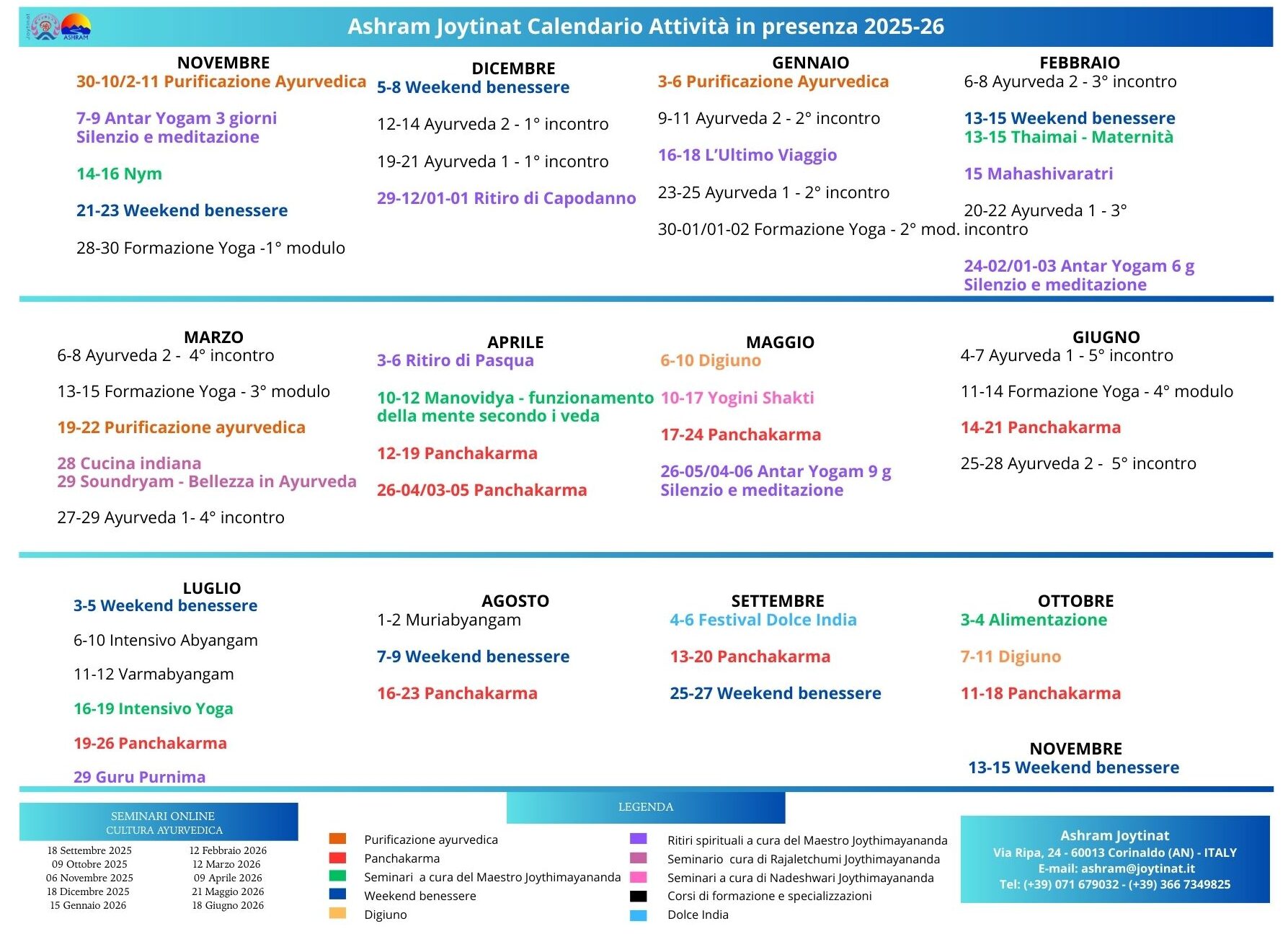 Joytinat ASHRAM

Ashram Joytinat Calendario Attività in presenza 2025-26

NOVEMBRE
30-10/2-11 Purificazione Ayurvedica

7-9 Antar Yogam 3 giorni
Silenzio e meditazione

14-16 Nym

21-23 Weekend benessere

28-30 Formazione Yoga -1° modulo

DICEMBRE
5-8 Weekend benessere

12-14 Ayurveda 2 - 1° incontro

19-21 Ayurveda 1 - 1° incontro

29-12/01-01 Ritiro di Capodanno

GENNAIO
3-6 Purificazione Ayurvedica

9-11 Ayurveda 2 - 2° incontro

16-18 L'Ultimo Viaggio

23-25 Ayurveda 1 - 2° incontro

30-01/01-02 Formazione Yoga - 2° mod.

FEBBRAIO
6-8 Ayurveda 2 - 3° incontro

13-15 Weekend benessere
13-15 Thaimai - Maternità

15 Mahashivaratri

20-22 Ayurveda 1 - 3° incontro

24-02/01-03 Antar Yogam 6 g
Silenzio e meditazione

MARZO
6-8 Ayurveda 2 - 4° incontro

13-15 Formazione Yoga - 3° modulo

19-22 Purificazione ayurvedica

28 Cucina indiana
29 Soundryam - Bellezza in Ayurveda

27-29 Ayurveda 1- 4° incontro

APRILE
3-6 Ritiro di Pasqua

10-12 Manovidya - funzionamento della mente secondo i veda

12-19 Panchakarma

26-04/03-05 Panchakarma

MAGGIO
6-10 Digiuno

10-17 Yogini Shakti

17-24 Panchakarma

26-05/04-06 Antar Yogam 9 g
Silenzio e meditazione

GIUGNO
4-7 Ayurveda 1 - 5° incontro

11-14 Formazione Yoga - 4° modulo

14-21 Panchakarma

25-28 Ayurveda 2 - 5° incontro

LUGLIO
3-5 Weekend benessere

6-10 Intensivo Abyangam

11-12 Varmabyangam

16-19 Intensivo Yoga

19-26 Panchakarma

29 Guru Purnima

AGOSTO
1-2 Muriabyangam

7-9 Weekend benessere

16-23 Panchakarma

SETTEMBRE
4-6 Festival Dolce India

13-20 Panchakarma

25-27 Weekend benessere

OTTOBRE
3-4 Alimentazione

7-11 Digiuno

11-18 Panchakarma

NOVEMBRE
13-15 Weekend benessere

SEMINARI ONLINE
CULTURA AYURVEDICA

18 Settembre 2025
09 Ottobre 2025
06 Novembre 2025
18 Dicembre 2025
15 Gennaio 2026

12 Febbraio 2026
12 Marzo 2026
09 Aprile 2026
21 Maggio 2026
18 Giugno 2026

LEGENDA

Purificazione ayurvedica
Panchakarma
Seminari a cura del Maestro Joythimayananda
Weekend benessere
Digiuno

Ritiri spirituali a cura del Maestro Joythimayananda
Seminario cura di Rajaletchumi Joythimayananda
Seminari a cura di Nadeshwari Joythimayananda
Corsi di formazione e specializzazioni
Dolce India

Ashram Joytinat
Via Ripa, 24 - 60013 Corinaldo (AN) - ITALY
E-mail: ashram@joytinat.it
Tel: (+39) 071 679032 - (+39) 366 7349825